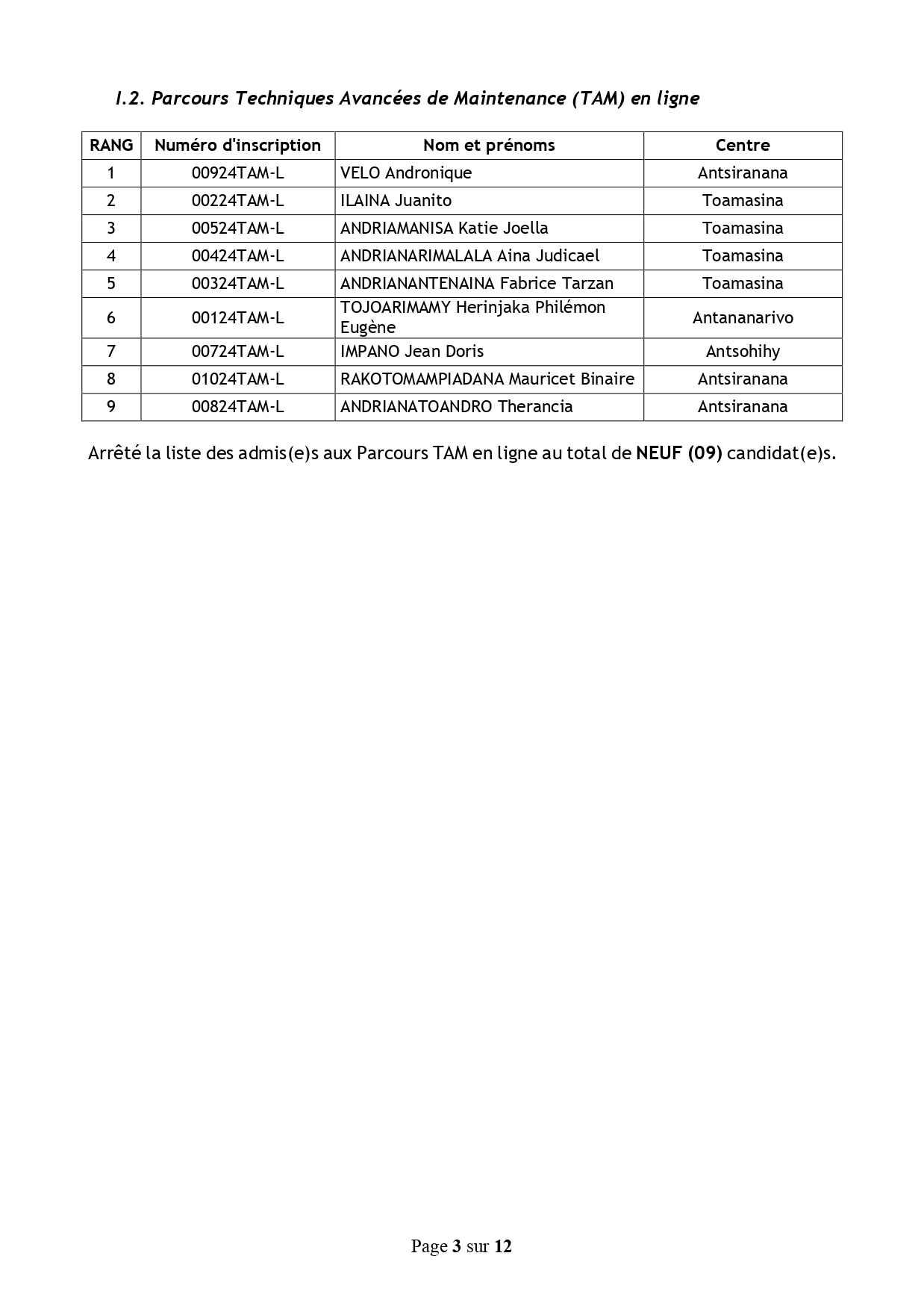 I.2. Parcours Techniques Avancées de Maintenance (TAM) en ligne

| RANG | Numéro d'inscription | Nom et prénoms | Centre |
|---|---|---|---|
| 1 | 00924TAM-L | VELO Andronique | Antsiranana |
| 2 | 00224TAM-L | ILAINA Juanito | Toamasina |
| 3 | 00524TAM-L | ANDRIAMANISA Katie Joella | Toamasina |
| 4 | 00424TAM-L | ANDRIANARIMALALA Aina Judicael | Toamasina |
| 5 | 00324TAM-L | ANDRIANANTENAINA Fabrice Tarzan | Toamasina |
| 6 | 00124TAM-L | TOJOARIMAMY Herinjaka Philémon Eugène | Antananarivo |
| 7 | 00724TAM-L | IMPANO Jean Doris | Antsohihy |
| 8 | 01024TAM-L | RAKOTOMAMPIADANA Mauricet Binaire | Antsiranana |
| 9 | 00824TAM-L | ANDRIANATOANDRO Therancia | Antsiranana |

Arrêté la liste des admis(e)s aux Parcours TAM en ligne au total de NEUF (09) candidat(e)s.

Page 3 sur 12